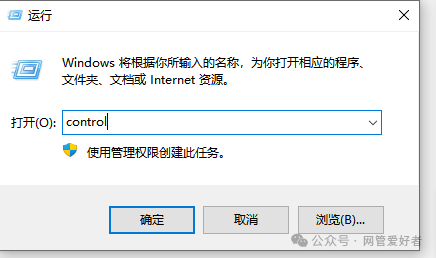 运行

Windows 将根据你所输入的名称，为你打开相应的程序、文件夹、文档或 Internet 资源。

打开(O): control

使用管理权限创建此任务。

确定

取消

浏览(B)...

公众号 · 网管爱好者